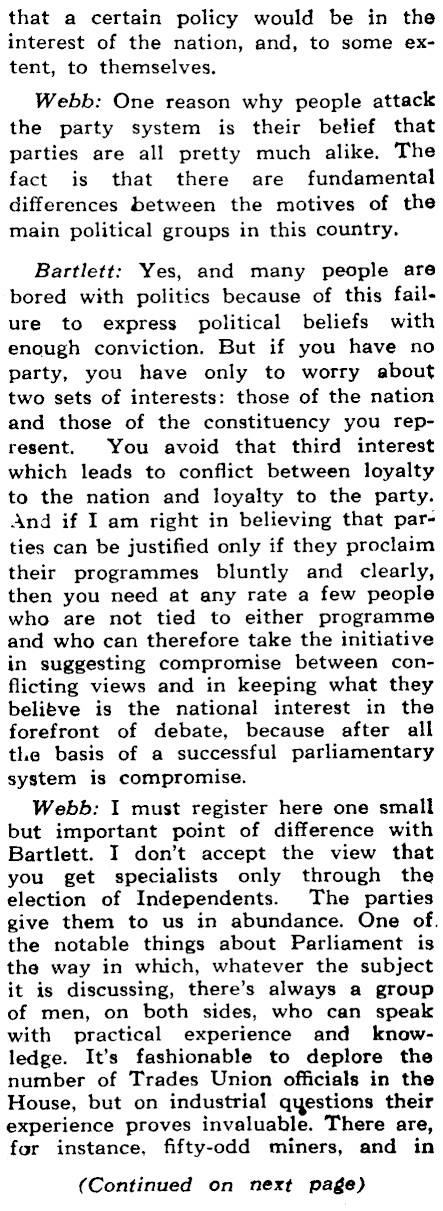 that a certain policy would be in the interest of the nation, and, to some extent, to themselves.

Webb: One reason why people attack the party system is their belief that parties are all pretty much alike. The fact is that there are fundamental differences between the motives of the main political groups in this country.

Bartlett: Yes, and many people are bored with politics because of this failure to express political beliefs with enough conviction. But if you have no party, you have only to worry about two sets of interests: those of the nation and those of the constituency you represent. You avoid that third interest which leads to conflict between loyalty to the nation and loyalty to the party. And if I am right in believing that parties can be justified only if they proclaim their programmes bluntly and clearly, then you need at any rate a few people who are not tied to either programme and who can therefore take the initiative in suggesting compromise between conflicting views and in keeping what they believe is the national interest in the forefront of debate, because after all the basis of a successful parliamentary system is compromise.

Webb: I must register here one small but important point of difference with Bartlett. I don't accept the view that you get specialists only through the election of Independents. The parties give them to us in abundance. One of the notable things about Parliament is the way in which, whatever the subject it is discussing, there's always a group of men, on both sides, who can speak with practical experience and knowledge. It's fashionable to deplore the number of Trades Union officials in the House, but on industrial questions their experience proves invaluable. There are, for instance, fifty-odd miners, and in

(Continued on next page)